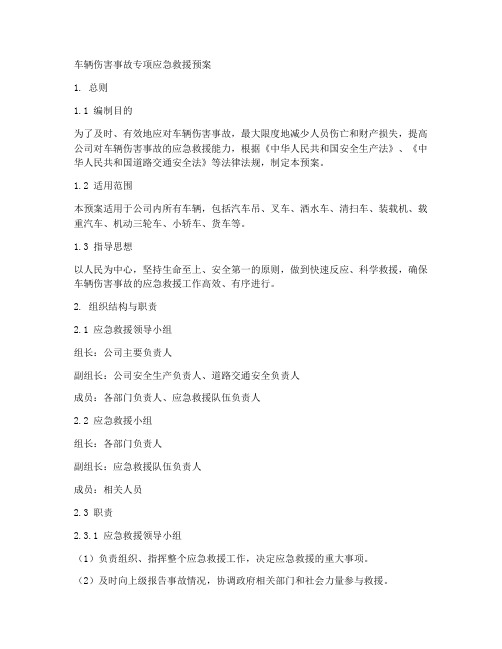 车辆伤害事故专项应急救援预案

1. 总则

1.1 编制目的

为了及时、有效地应对车辆伤害事故，最大限度地减少人员伤亡和财产损失，提高公司对车辆伤害事故的应急救援能力，根据《中华人民共和国安全生产法》、《中华人民共和国道路交通安全法》等法律法规，制定本预案。

1.2 适用范围

本预案适用于公司内所有车辆，包括汽车吊、叉车、洒水车、清扫车、装载机、载重汽车、机动三轮车、小轿车、货车等。

1.3 指导思想

以人民为中心，坚持生命至上、安全第一的原则，做到快速反应、科学救援，确保车辆伤害事故的应急救援工作高效、有序进行。

2. 组织结构与职责

2.1 应急救援领导小组

组长：公司主要负责人

副组长：公司安全生产负责人、道路交通安全负责人

成员：各部门负责人、应急救援队伍负责人

2.2 应急救援小组

组长：各部门负责人

副组长：应急救援队伍负责人

成员：相关人员

2.3 职责

2.3.1 应急救援领导小组

（1）负责组织、指挥整个应急救援工作，决定应急救援的重大事项。

（2）及时向上级报告事故情况，协调政府相关部门和社会力量参与救援。